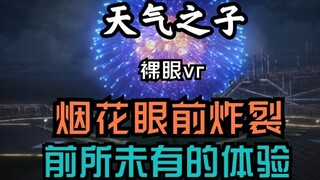 天气之子

裸眼vr

烟花眼前炸裂

前所未有的体验